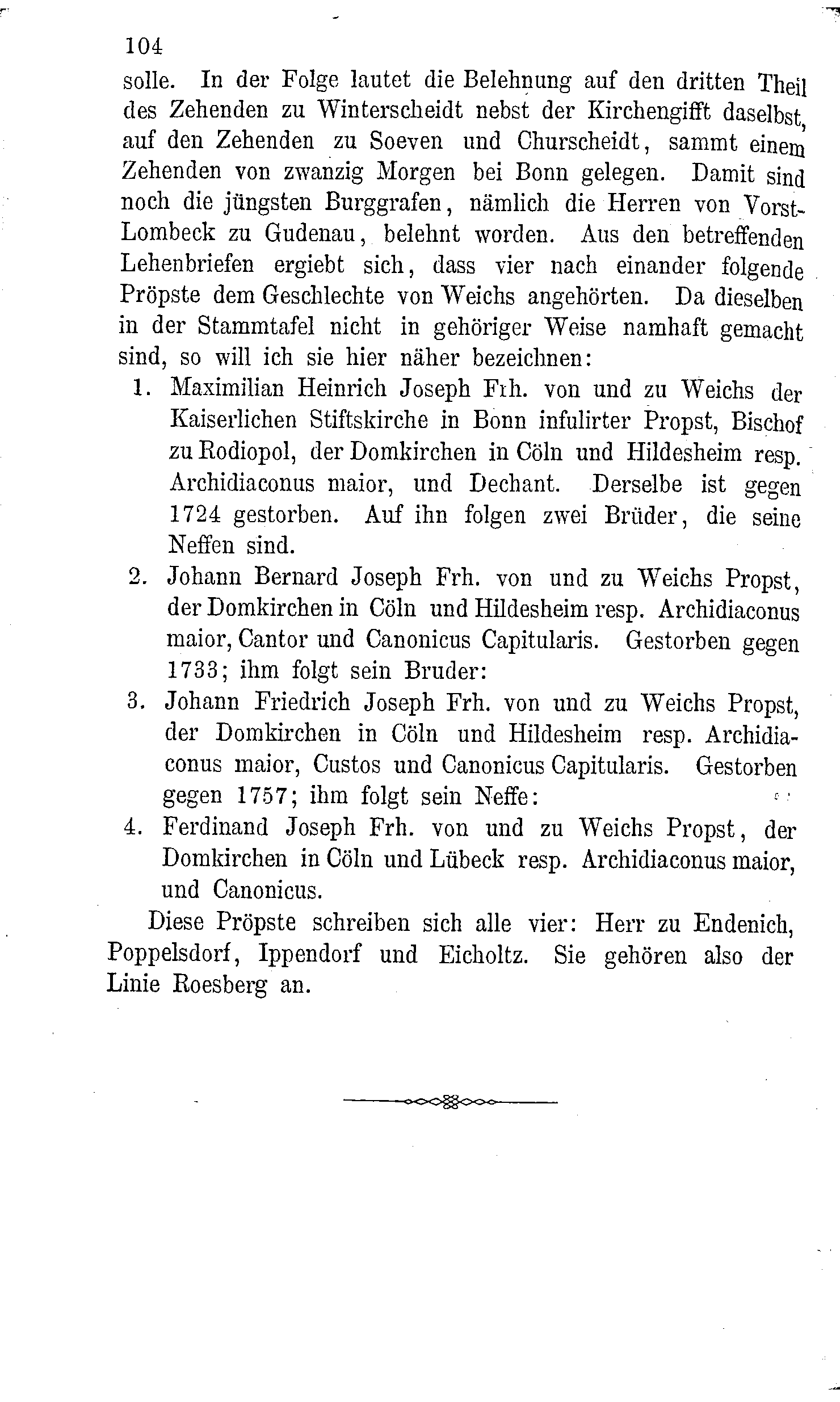 104

solle. In der Folge lautet die Belehnung auf den dritten Theil des Zehenden zu Winterscheidt nebst der Kirchengifft daselbst, auf den Zehenden zu Soeven und Churscheidt, sammt einem Zehenden von zwanzig Morgen bei Bonn gelegen. Damit sind noch die jüngsten Burggrafen, nämlich die Herren von Vorst-Lombeck zu Gudenau, belehnt worden. Aus den betreffenden Lehenbriefen ergiebt sich, dass vier nach einander folgende Pröpste dem Geschlechte von Weichs angehörten. Da dieselben in der Stammtafel nicht in gehöriger Weise namhaft gemacht sind, so will ich sie hier näher bezeichnen:

1. Maximilian Heinrich Joseph Frh. von und zu Weichs der Kaiserlichen Stiftskirche in Bonn infulirter Propst, Bischof zu Rodiopol, der Domkirchen in Cöln und Hildesheim resp. Archidiaconus maior, und Dechant. Derselbe ist gegen 1724 gestorben. Auf ihn folgen zwei Brüder, die seine Neffen sind.

2. Johann Bernard Joseph Frh. von und zu Weichs Propst, der Domkirchen in Cöln und Hildesheim resp. Archidiaconus maior, Cantor und Canonicus Capitularis. Gestorben gegen 1733; ihm folgt sein Bruder:

3. Johann Friedrich Joseph Frh. von und zu Weichs Propst, der Domkirchen in Cöln und Hildesheim resp. Archidiaconus maior, Custos und Canonicus Capitularis. Gestorben gegen 1757; ihm folgt sein Neffe:

4. Ferdinand Joseph Frh. von und zu Weichs Propst, der Domkirchen in Cöln und Lübeck resp. Archidiaconus maior, und Canonicus.

Diese Pröpste schreiben sich alle vier: Herr zu Endenich, Poppelsdorf, Ippendorf und Eicholtz. Sie gehören also der Linie Roesberg an.